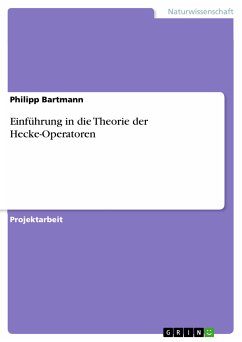 Naturwissenschaft

Philipp Bartmann

Einführung in die Theorie der Hecke-Operatoren

Projektarbeit

GRIN